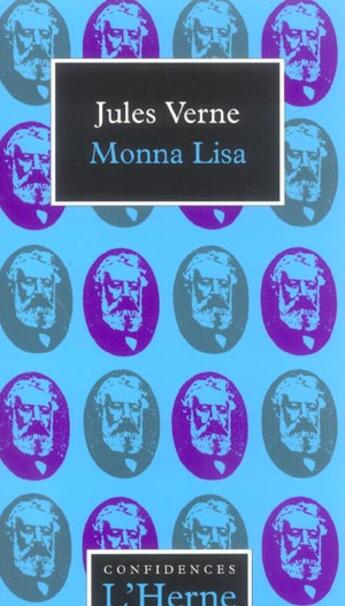 Jules Verne
Monna Lisa

CONFIDENCES
L'Herne